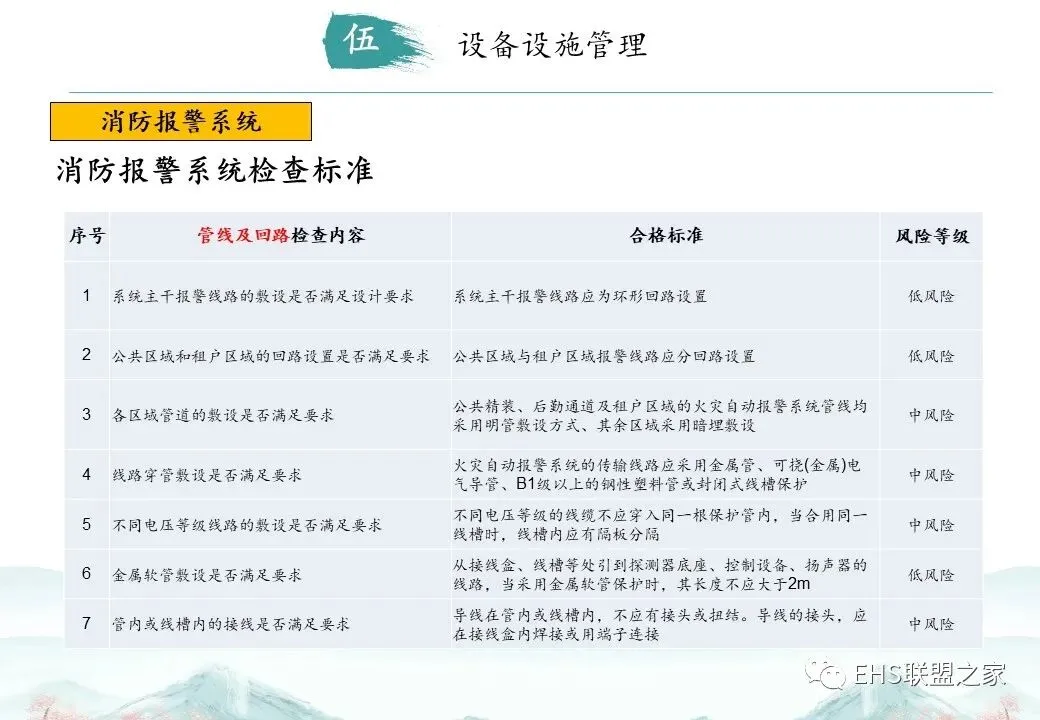 伍 设备设施管理

消防报警系统

消防报警系统检查标准

| 序号 | 管线及回路检查内容 | 合格标准 | 风险等级 |
|---|---|---|---|
| 1 | 系统主干报警线路的敷设是否满足设计要求 | 系统主干报警线路应为环形回路设置 | 低风险 |
| 2 | 公共区域和租户区域的回路设置是否满足要求 | 公共区域与租户区域报警线路应分回路设置 | 低风险 |
| 3 | 各区域管道的敷设是否满足要求 | 公共精装、后勤通道及租户区域的火灾自动报警系统管线均采用明管敷设方式、其余区域采用暗埋敷设 | 中风险 |
| 4 | 线路穿管敷设是否满足要求 | 火灾自动报警系统的传输线路应采用金属管、可挠(金属)电气导管、B1级以上的钢性塑料管或封闭式线槽保护 | 中风险 |
| 5 | 不同电压等级线路的敷设是否满足要求 | 不同电压等级的线缆不应穿入同一根保护管内，当合用同一线槽时，线槽内应有隔板分隔 | 中风险 |
| 6 | 金属软管敷设是否满足要求 | 从接线盒、线槽等处引到探测器底座、控制设备、扬声器的线路，当采用金属软管保护时，其长度不应大于2m | 低风险 |
| 7 | 管内或线槽内的接线是否满足要求 | 导线在管内或线槽内，不应有接头或扭结。导线的接头，应在接线盒内焊接或用端子连接 | 中风险 |

EHS联盟之家